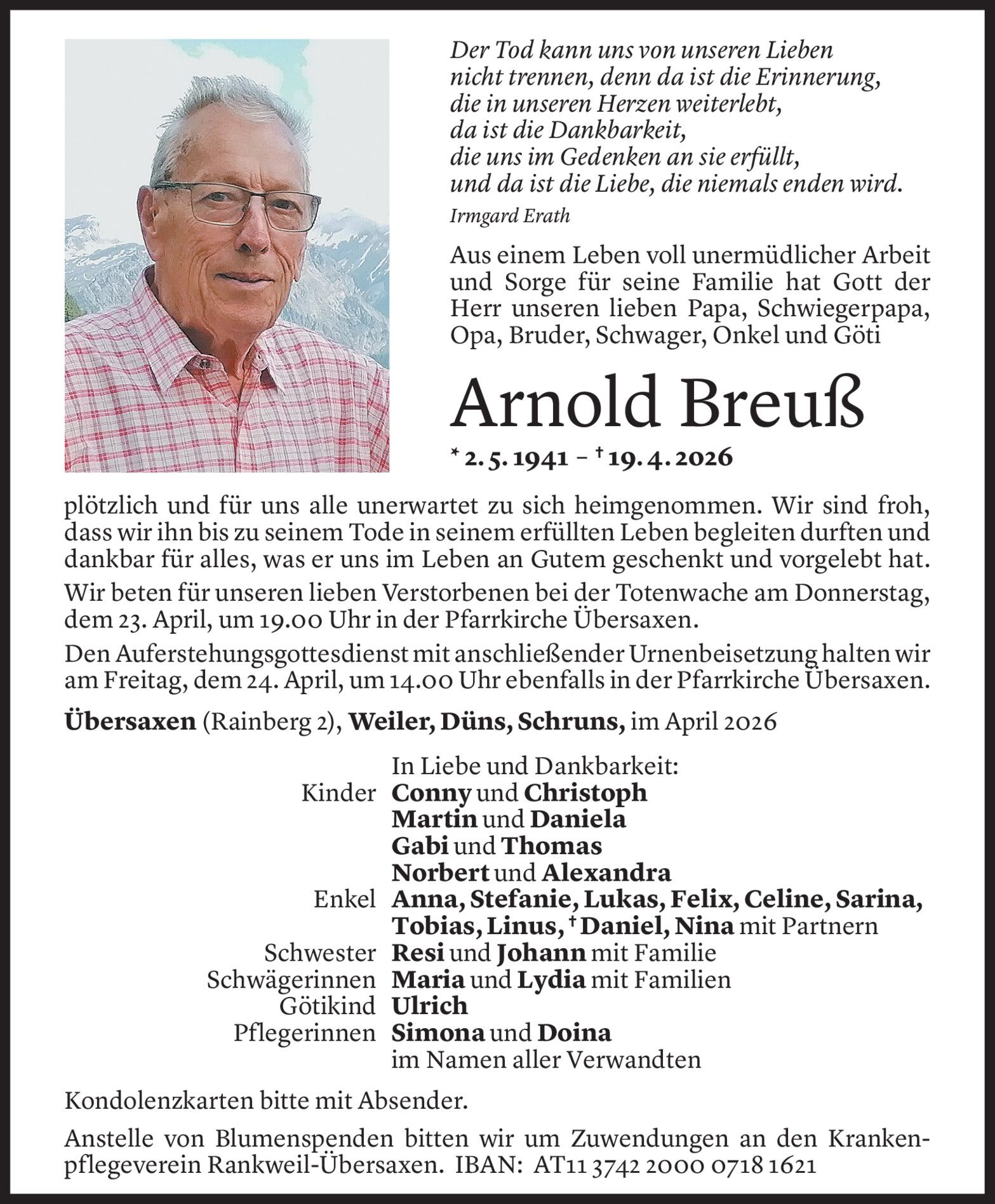 Der Tod kann uns von unseren Lieben nicht trennen, denn da ist die Erinnerung, die in unseren Herzen weiterlebt, da ist die Dankbarkeit, die uns im Gedenken an sie erfüllt, und da ist die Liebe, die niemals enden wird.
Irmgard Erath

Aus einem Leben voll unermüdlicher Arbeit und Sorge für seine Familie hat Gott der Herr unseren lieben Papa, Schwiegerpapa, Opa, Bruder, Schwager, Onkel und Göti

Arnold Breuß

* 2. 5. 1941 – † 19. 4. 2026

plötzlich und für uns alle unerwartet zu sich heimgenommen. Wir sind froh, dass wir ihn bis zu seinem Tode in seinem erfüllten Leben begleiten durften und dankbar für alles, was er uns im Leben an Gutem geschenkt und vorgelebt hat.

Wir beten für unseren lieben Verstorbenen bei der Totenwache am Donnerstag, dem 23. April, um 19.00 Uhr in der Pfarrkirche Übersaxen.

Den Auferstehungsgottesdienst mit anschließender Urnenbeisetzung halten wir am Freitag, dem 24. April, um 14.00 Uhr ebenfalls in der Pfarrkirche Übersaxen.

Übersaxen (Rainberg 2), Weiler, Düns, Schruns, im April 2026

In Liebe und Dankbarkeit:
Kinder Conny und Christoph
Martin und Daniela
Gabi und Thomas
Norbert und Alexandra
Enkel Anna, Stefanie, Lukas, Felix, Celine, Sarina, Tobias, Linus, † Daniel, Nina mit Partnern
Schwester Resi und Johann mit Familie
Schwägerinnen Maria und Lydia mit Familien
Götikind Ulrich
Pflegerinnen Simona und Doina
im Namen aller Verwandten

Kondolenzkarten bitte mit Absender.

Anstelle von Blumenspenden bitten wir um Zuwendungen an den Krankenpflegeverein Rankweil-Übersaxen. IBAN: AT11 3742 2000 0718 1621